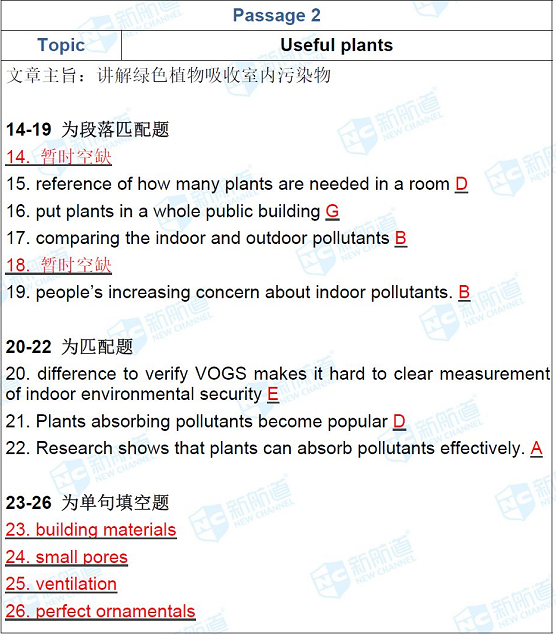 Passage 2

| Topic | Useful plants |
|---|---|

文章主旨：讲解绿色植物吸收室内污染物

14-19 为段落匹配题
14. 暂时空缺
15. reference of how many plants are needed in a room D
16. put plants in a whole public building G
17. comparing the indoor and outdoor pollutants B
18. 暂时空缺
19. people's increasing concern about indoor pollutants. B

20-22 为匹配题
20. difference to verify VOGS makes it hard to clear measurement of indoor environmental security E
21. Plants absorbing pollutants become popular D
22. Research shows that plants can absorb pollutants effectively. A

23-26 为单句填空题
23. building materials
24. small pores
25. ventilation
26. perfect ornamentals

新航道 NEW CHANNEL